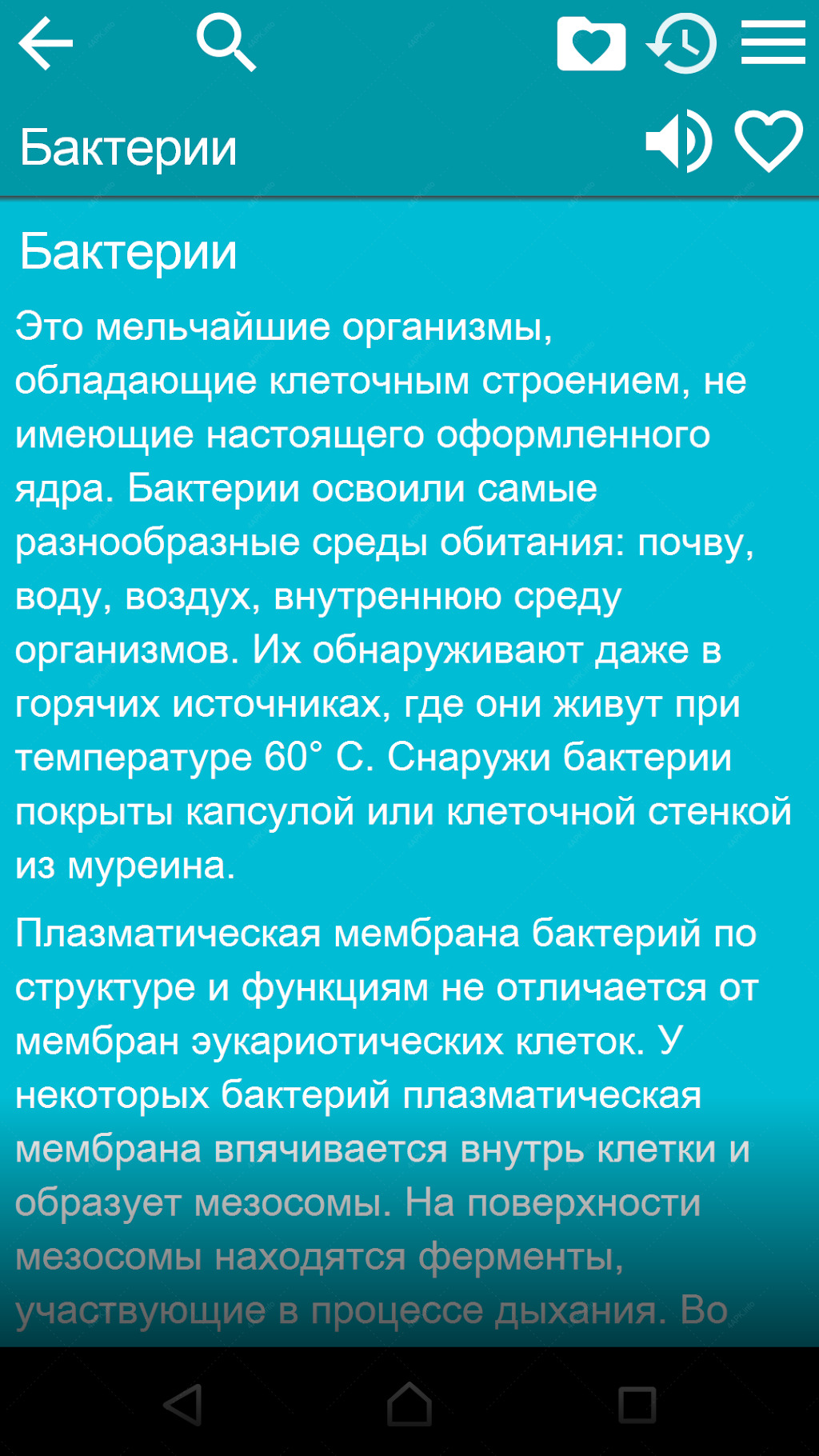 Бактерии

Бактерии

Это мельчайшие организмы, обладающие клеточным строением, не имеющие настоящего оформленного ядра. Бактерии освоили самые разнообразные среды обитания: почву, воду, воздух, внутреннюю среду организмов. Их обнаруживают даже в горячих источниках, где они живут при температуре 60° С. Снаружи бактерии покрыты капсулой или клеточной стенкой из муреина.

Плазматическая мембрана бактерий по структуре и функциям не отличается от мембран эукариотических клеток. У некоторых бактерий плазматическая мембрана впячивается внутрь клетки и образует мезосомы. На поверхности мезосомы находятся ферменты, участвующие в процессе дыхания. Во